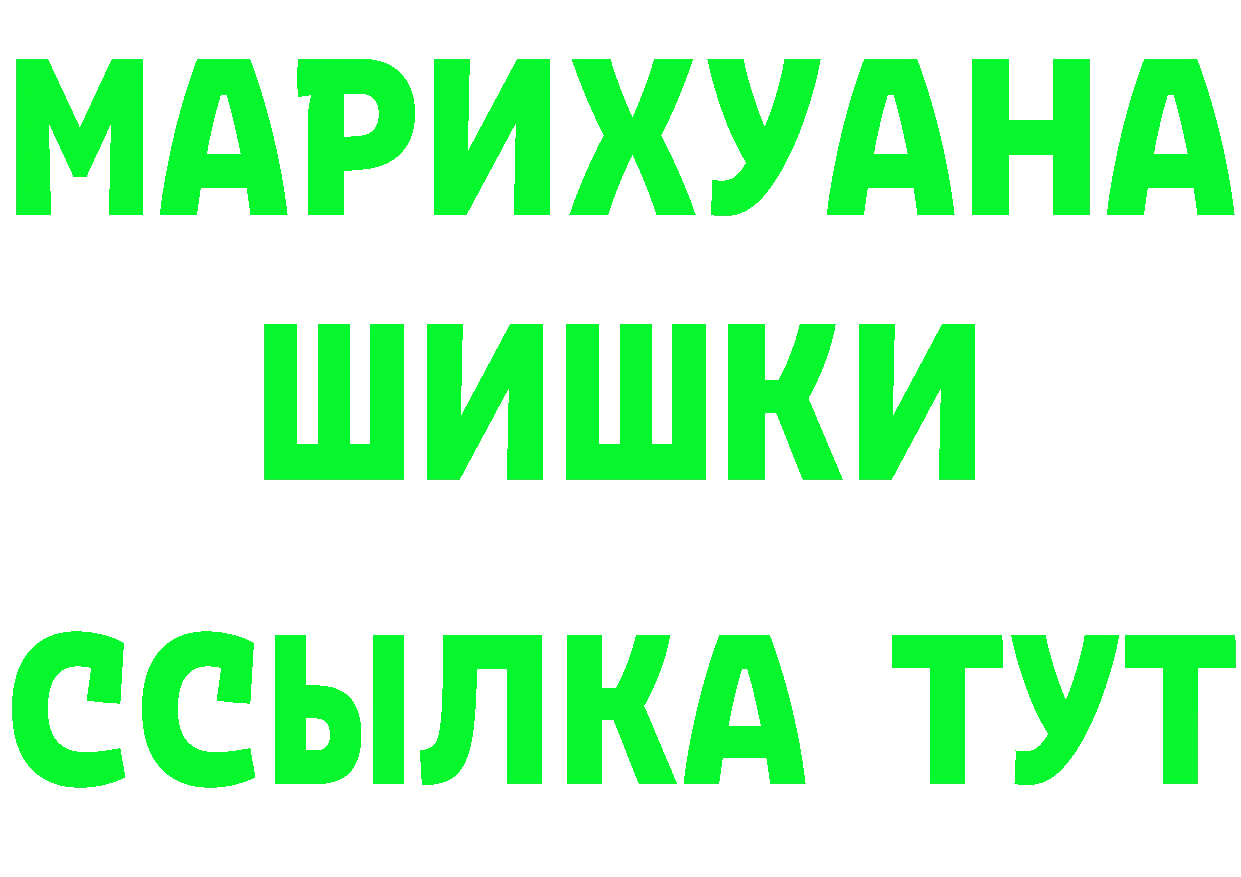 МАРИХУАНА
ШИШКИ
ССЫЛКА ТУТ